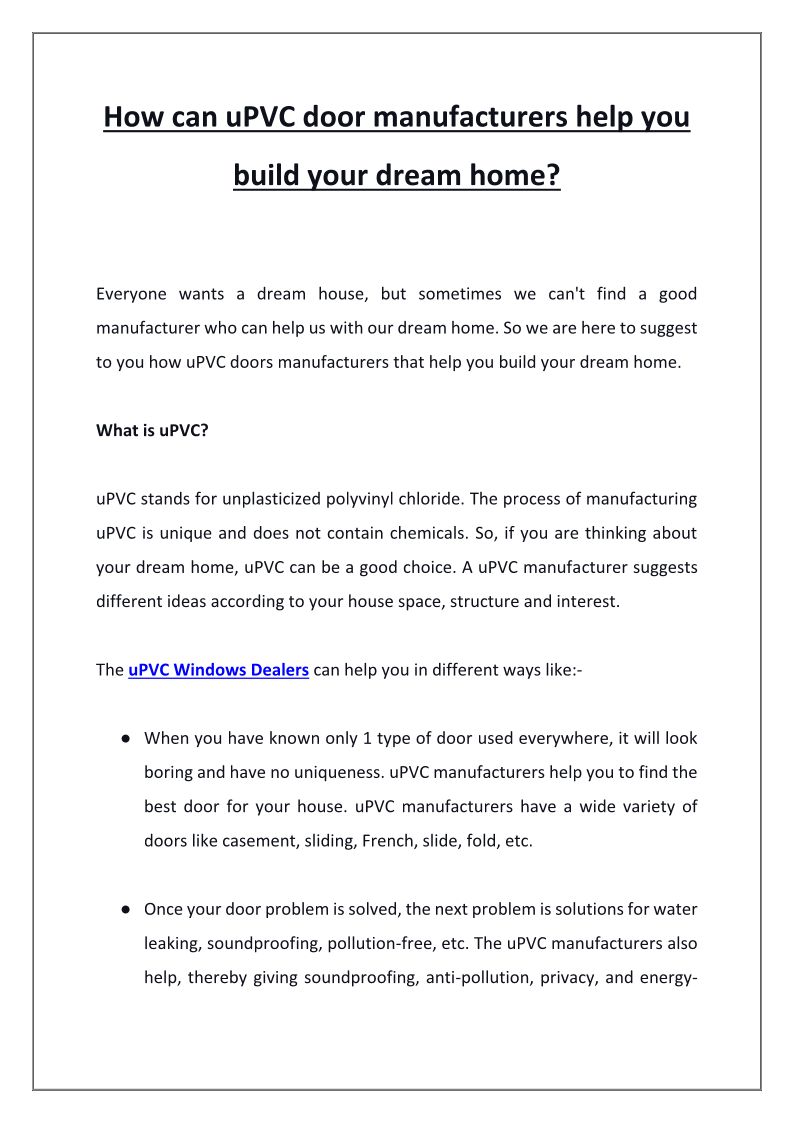 How can uPVC door manufacturers help you build your dream home?

Everyone wants a dream house, but sometimes we can't find a good manufacturer who can help us with our dream home. So we are here to suggest to you how uPVC doors manufacturers that help you build your dream home.

What is uPVC?

uPVC stands for unplasticized polyvinyl chloride. The process of manufacturing uPVC is unique and does not contain chemicals. So, if you are thinking about your dream home, uPVC can be a good choice. A uPVC manufacturer suggests different ideas according to your house space, structure and interest.

The uPVC Windows Dealers can help you in different ways like:-

● When you have known only 1 type of door used everywhere, it will look boring and have no uniqueness. uPVC manufacturers help you to find the best door for your house. uPVC manufacturers have a wide variety of doors like casement, sliding, French, slide, fold, etc.

● Once your door problem is solved, the next problem is solutions for water leaking, soundproofing, pollution-free, etc. The uPVC manufacturers also help, thereby giving soundproofing, anti-pollution, privacy, and energy-